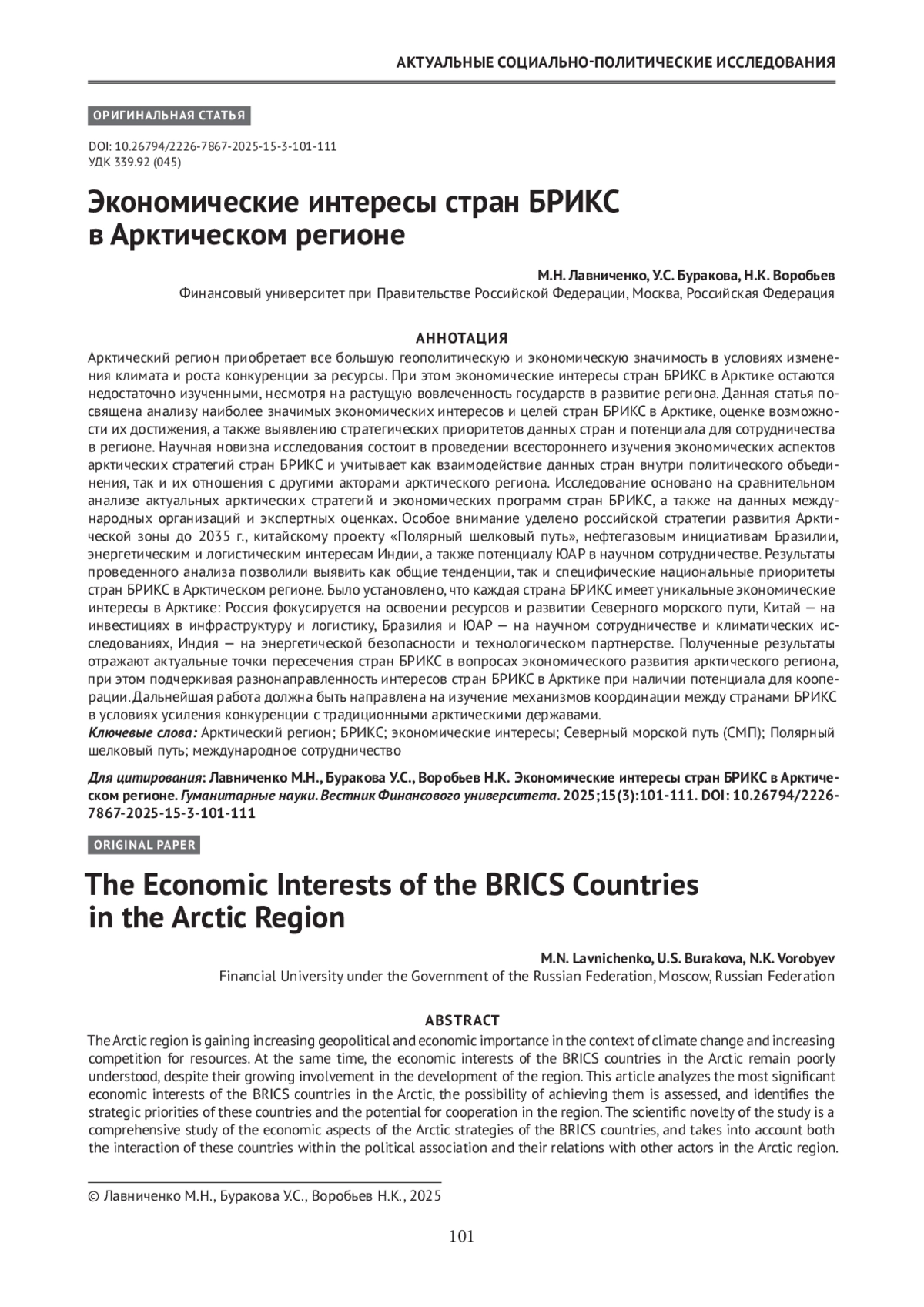 АКТУАЛЬНЫЕ СОЦИАЛЬНО-ПОЛИТИЧЕСКИЕ ИССЛЕДОВАНИЯ

ОРИГИНАЛЬНАЯ СТАТЬЯ

DOI: 10.26794/2226-7867-2025-15-3-101-111
УДК 339.92 (045)

Экономические интересы стран БРИКС в Арктическом регионе

М.Н. Лавниченко, У.С. Буракова, Н.К. Воробьев
Финансовый университет при Правительстве Российской Федерации, Москва, Российская Федерация

АННОТАЦИЯ
Арктический регион приобретает все большую геополитическую и экономическую значимость в условиях изменения климата и роста конкуренции за ресурсы. При этом экономические интересы стран БРИКС в Арктике остаются недостаточно изученными, несмотря на растущую вовлеченность государств в развитие региона. Данная статья посвящена анализу наиболее значимых экономических интересов и целей стран БРИКС в Арктике, оценке возможности их достижения, а также выявлению стратегических приоритетов данных стран и потенциала для сотрудничества в регионе. Научная новизна исследования состоит в проведении всестороннего изучения экономических аспектов арктических стратегий стран БРИКС и учитывает как взаимодействие данных стран внутри политического объединения, так и их отношения с другими акторами арктического региона. Исследование основано на сравнительном анализе актуальных арктических стратегий и экономических программ стран БРИКС, а также на данных международных организаций и экспертных оценках. Особое внимание уделено российской стратегии развития Арктической зоны до 2035 г., китайскому проекту «Полярный шелковый путь», нефтегазовым инициативам Бразилии, энергетическим и логистическим интересам Индии, а также потенциалу ЮАР в научном сотрудничестве. Результаты проведенного анализа позволили выявить как общие тенденции, так и специфические национальные приоритеты стран БРИКС в Арктическом регионе. Было установлено, что каждая страна БРИКС имеет уникальные экономические интересы в Арктике: Россия фокусируется на освоении ресурсов и развитии Северного морского пути, Китай — на инвестициях в инфраструктуру и логистику, Бразилия и ЮАР — на научном сотрудничестве и климатических исследованиях, Индия — на энергетической безопасности и технологическом партнерстве. Полученные результаты отражают актуальные точки пересечения стран БРИКС в вопросах экономического развития арктического региона, при этом подчеркивая разнонаправленность интересов стран БРИКС в Арктике при наличии потенциала для кооперации. Дальнейшая работа должна быть направлена на изучение механизмов координации между странами БРИКС в условиях усиления конкуренции с традиционными арктическими державами.
Ключевые слова: Арктический регион; БРИКС; экономические интересы; Северный морской путь (СМП); Полярный шелковый путь; международное сотрудничество

Для цитирования: Лавниченко М.Н., Буракова У.С., Воробьев Н.К. Экономические интересы стран БРИКС в Арктическом регионе. Гуманитарные науки. Вестник Финансового университета. 2025;15(3):101-111. DOI: 10.26794/2226-7867-2025-15-3-101-111

ORIGINAL PAPER

The Economic Interests of the BRICS Countries in the Arctic Region

M.N. Lavnichenko, U.S. Burakova, N.K. Vorobyev
Financial University under the Government of the Russian Federation, Moscow, Russian Federation

ABSTRACT
The Arctic region is gaining increasing geopolitical and economic importance in the context of climate change and increasing competition for resources. At the same time, the economic interests of the BRICS countries in the Arctic remain poorly understood, despite their growing involvement in the development of the region. This article analyzes the most significant economic interests of the BRICS countries in the Arctic, the possibility of achieving them is assessed, and identifies the strategic priorities of these countries and the potential for cooperation in the region. The scientific novelty of the study is a comprehensive study of the economic aspects of the Arctic strategies of the BRICS countries, and takes into account both the interaction of these countries within the political association and their relations with other actors in the Arctic region.

© Лавниченко М.Н., Буракова У.С., Воробьев Н.К., 2025

101